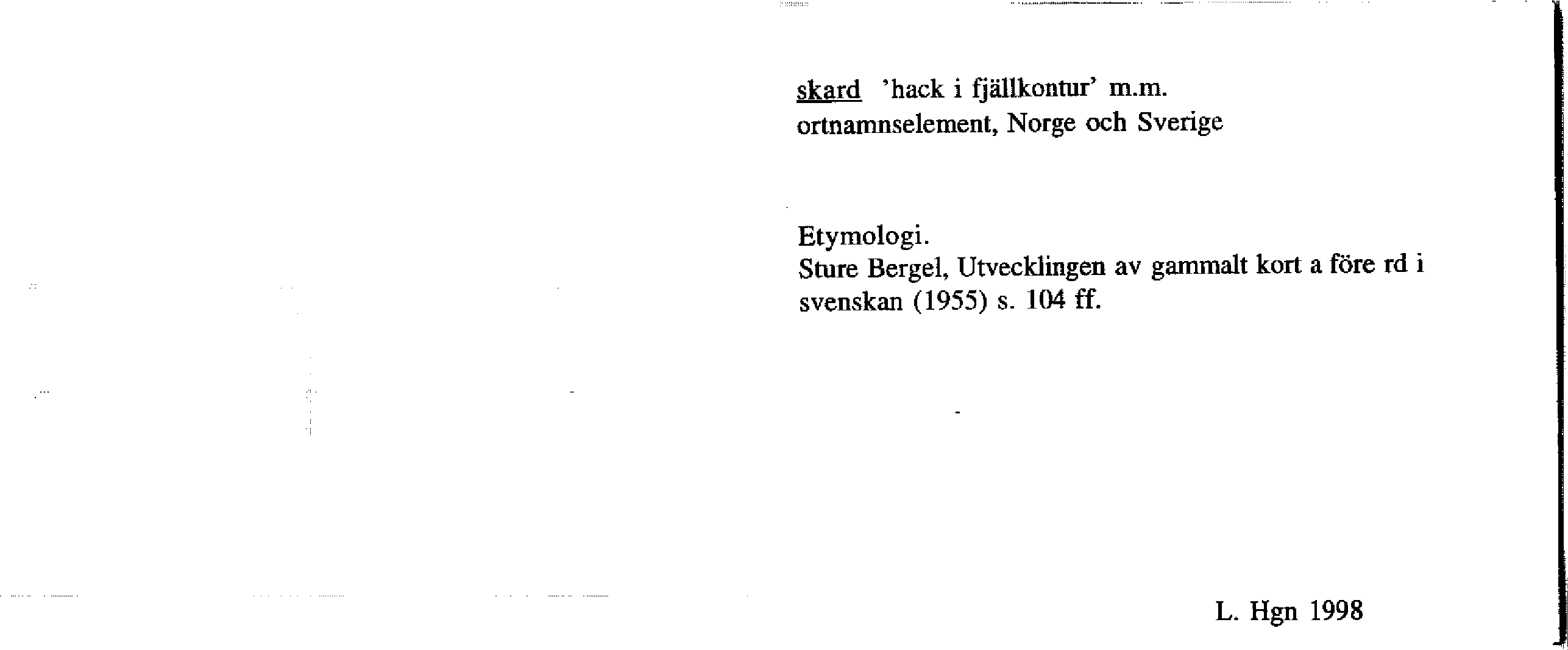 skard 'hack i fjällkontur' m.m.
ortnamnselement, Norge och Sverige

Etymologi.
Sture Bergel, Utvecklingen av gammalt kort a före rd i svenskan (1955) s. 104 ff.

L. Hgn 1998